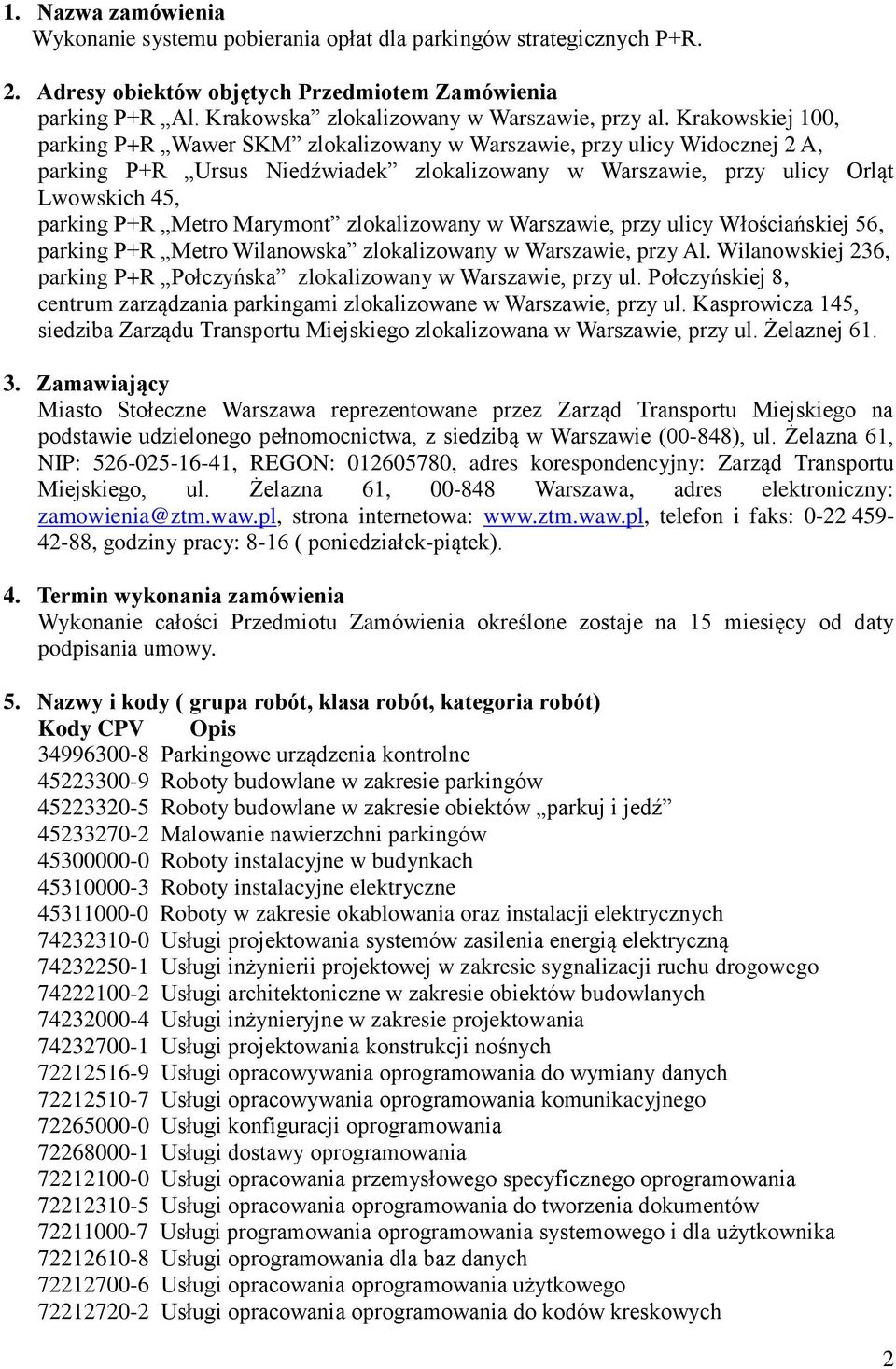 1. Nazwa zamówienia
Wykonanie systemu pobierania opłat dla parkingów strategicznych P+R.

2. Adresy obiektów objętych Przedmiotem Zamówienia
parking P+R „Al. Krakowska” zlokalizowany w Warszawie, przy al. Krakowskiej 100,
parking P+R „Wawer SKM” zlokalizowany w Warszawie, przy ulicy Widocznej 2 A,
parking P+R „Ursus Niedźwiadek” zlokalizowany w Warszawie, przy ulicy Orląt Lwowskich 45,
parking P+R „Metro Marymont” zlokalizowany w Warszawie, przy ulicy Włościańskiej 56,
parking P+R „Metro Wilanowska” zlokalizowany w Warszawie, przy Al. Wilanowskiej 236,
parking P+R „Połczyńska” zlokalizowany w Warszawie, przy ul. Połczyńskiej 8,
centrum zarządzania parkingami zlokalizowane w Warszawie, przy ul. Kasprowicza 145,
siedziba Zarządu Transportu Miejskiego zlokalizowana w Warszawie, przy ul. Żelaznej 61.

3. Zamawiający
Miasto Stołeczne Warszawa reprezentowane przez Zarząd Transportu Miejskiego na podstawie udzielonego pełnomocnictwa, z siedzibą w Warszawie (00-848), ul. Żelazna 61, NIP: 526-025-16-41, REGON: 012605780, adres korespondencyjny: Zarząd Transportu Miejskiego, ul. Żelazna 61, 00-848 Warszawa, adres elektroniczny: zamowienia@ztm.waw.pl, strona internetowa: www.ztm.waw.pl, telefon i faks: 0-22 459-42-88, godziny pracy: 8-16 ( poniedziałek-piątek).

4. Termin wykonania zamówienia
Wykonanie całości Przedmiotu Zamówienia określone zostaje na 15 miesięcy od daty podpisania umowy.

5. Nazwy i kody ( grupa robót, klasa robót, kategoria robót)
Kody CPV Opis
34996300-8 Parkingowe urządzenia kontrolne
45223300-9 Roboty budowlane w zakresie parkingów
45223320-5 Roboty budowlane w zakresie obiektów „parkuj i jedź”
45233270-2 Malowanie nawierzchni parkingów
45300000-0 Roboty instalacyjne w budynkach
45310000-3 Roboty instalacyjne elektryczne
45311000-0 Roboty w zakresie okablowania oraz instalacji elektrycznych
74232310-0 Usługi projektowania systemów zasilenia energią elektryczną
74232250-1 Usługi inżynierii projektowej w zakresie sygnalizacji ruchu drogowego
74222100-2 Usługi architektoniczne w zakresie obiektów budowlanych
74232000-4 Usługi inżynieryjne w zakresie projektowania
74232700-1 Usługi projektowania konstrukcji nośnych
72212516-9 Usługi opracowywania oprogramowania do wymiany danych
72212510-7 Usługi opracowywania oprogramowania komunikacyjnego
72265000-0 Usługi konfiguracji oprogramowania
72268000-1 Usługi dostawy oprogramowania
72212100-0 Usługi opracowania przemysłowego specyficznego oprogramowania
72212310-5 Usługi opracowania oprogramowania do tworzenia dokumentów
72211000-7 Usługi programowania oprogramowania systemowego i dla użytkownika
72212610-8 Usługi oprogramowania dla baz danych
72212700-6 Usługi opracowania oprogramowania użytkowego
72212720-2 Usługi opracowania oprogramowania do kodów kreskowych

2